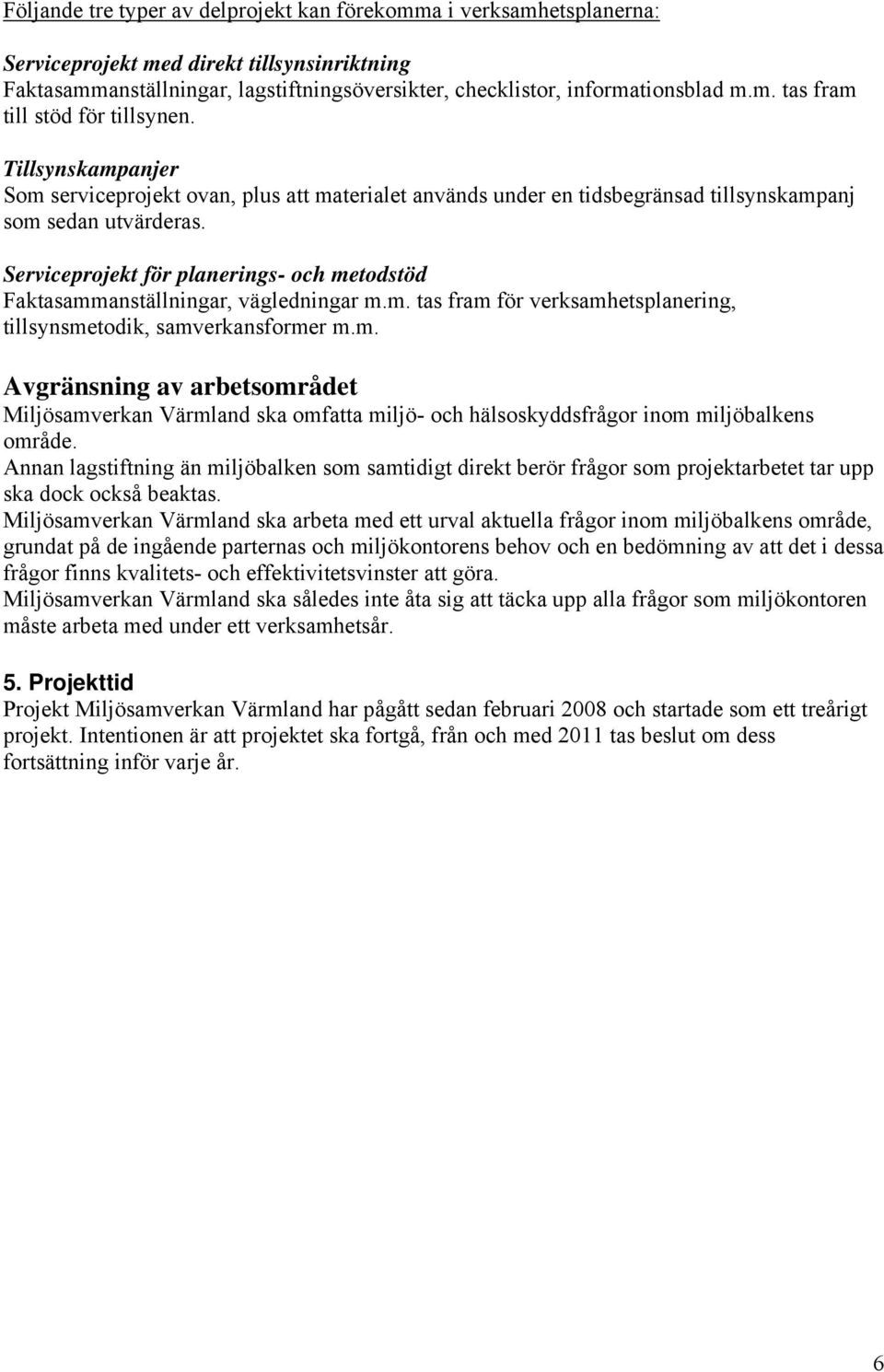 Följande tre typer av delprojekt kan förekomma i verksamhetsplanerna:

Serviceprojekt med direkt tillsynsinriktning
Faktasammanställningar, lagstiftningsöversikter, checklistor, informationsblad m.m. tas fram till stöd för tillsynen.

Tillsynskampanjer
Som serviceprojekt ovan, plus att materialet används under en tidsbegränsad tillsynskampanj som sedan utvärderas.

Serviceprojekt för planerings- och metodstöd
Faktasammanställningar, vägledningar m.m. tas fram för verksamhetsplanering, tillsynsmetodik, samverkansformer m.m.

Avgränsning av arbetsområdet
Miljösamverkan Värmland ska omfatta miljö- och hälsoskyddsfrågor inom miljöbalkens område.
Annan lagstiftning än miljöbalken som samtidigt direkt berör frågor som projektarbetet tar upp ska dock också beaktas.
Miljösamverkan Värmland ska arbeta med ett urval aktuella frågor inom miljöbalkens område, grundat på de ingående parternas och miljökontorens behov och en bedömning av att det i dessa frågor finns kvalitets- och effektivitetsvinster att göra.
Miljösamverkan Värmland ska således inte åta sig att täcka upp alla frågor som miljökontoren måste arbeta med under ett verksamhetsår.

5. Projekttid
Projekt Miljösamverkan Värmland har pågått sedan februari 2008 och startade som ett treårigt projekt. Intentionen är att projektet ska fortgå, från och med 2011 tas beslut om dess fortsättning inför varje år.

6